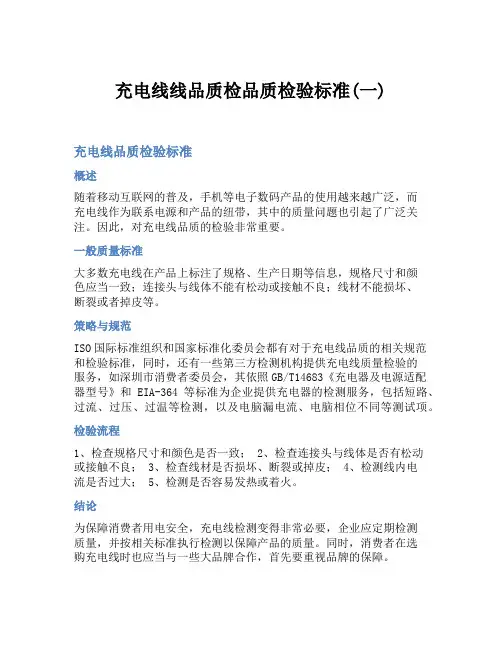 充电线线品质检品质检验标准(一)

充电线品质检验标准

概述

随着移动互联网的普及，手机等电子数码产品的使用越来越广泛，而充电线作为联系电源和产品的纽带，其中的质量问题也引起了广泛关注。因此，对充电线品质的检验非常重要。

一般质量标准

大多数充电线在产品上标注了规格、生产日期等信息，规格尺寸和颜色应当一致；连接头与线体不能有松动或接触不良；线材不能损坏、断裂或者掉皮等。

策略与规范

ISO国际标准组织和国家标准化委员会都有对于充电线品质的相关规范和检验标准，同时，还有一些第三方检测机构提供充电线质量检验的服务，如深圳市消费者委员会，其依照 GB/T14683《充电器及电源适配器型号》和 EIA-364 等标准为企业提供充电器的检测服务，包括短路、过流、过压、过温等检测，以及电脑漏电流、电脑相位不同等测试项。

检验流程

1、检查规格尺寸和颜色是否一致； 2、检查连接头与线体是否有松动或接触不良； 3、检查线材是否损坏、断裂或掉皮； 4、检测线内电流是否过大； 5、检测是否容易发热或着火。

结论

为保障消费者用电安全，充电线检测变得非常必要，企业应定期检测质量，并按相关标准执行检测以保障产品的质量。同时，消费者在选购充电线时也应当与一些大品牌合作，首先要重视品牌的保障。